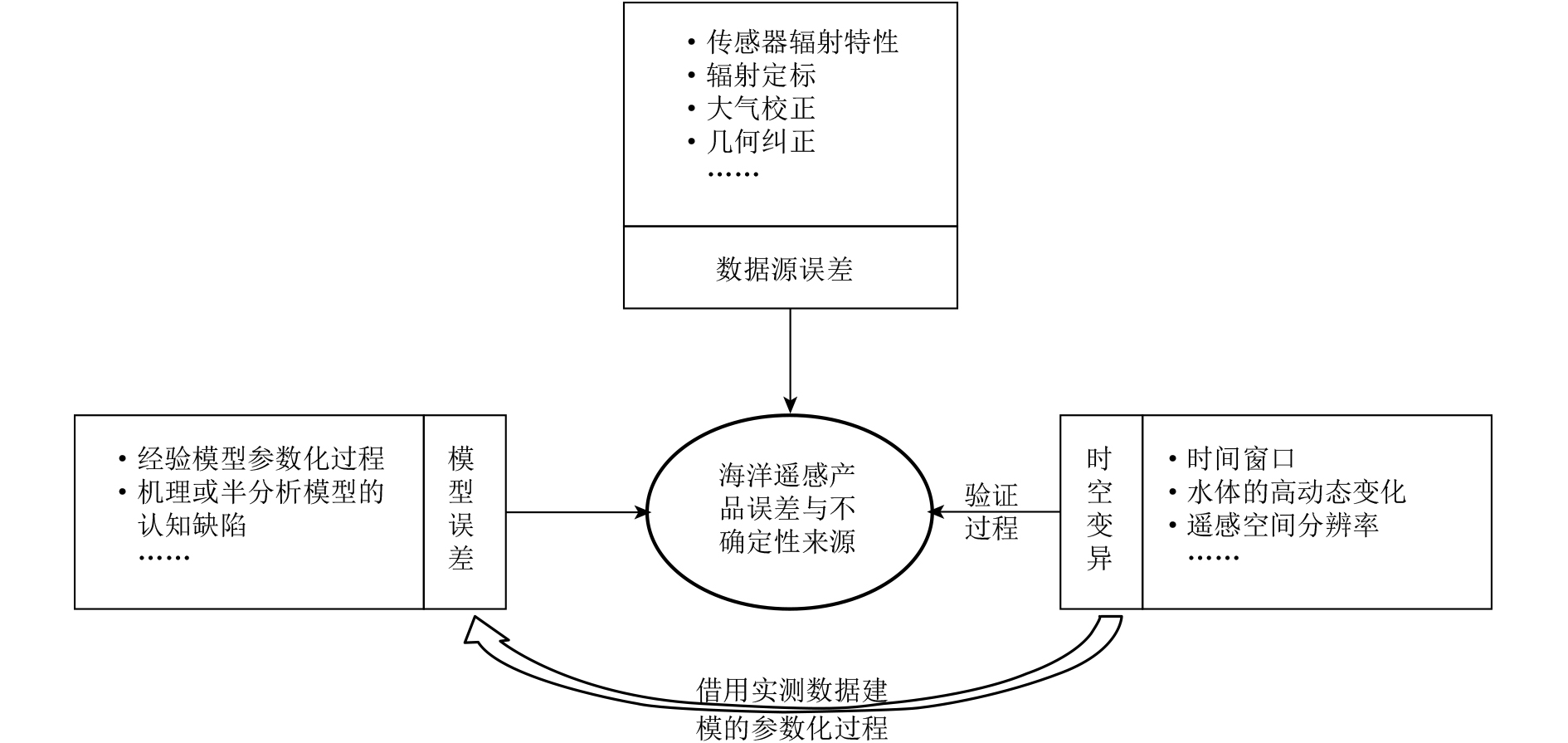 • 传感器辐射特性
• 辐射定标
• 大气校正
• 几何纠正
……

数据源误差

• 经验模型参数化过程
• 机理或半分析模型的认知缺陷
……

模型误差

海洋遥感产品误差与不确定性来源

验证过程

时空变异

• 时间窗口
• 水体的高动态变化
• 遥感空间分辨率
……

借用实测数据建模的参数化过程